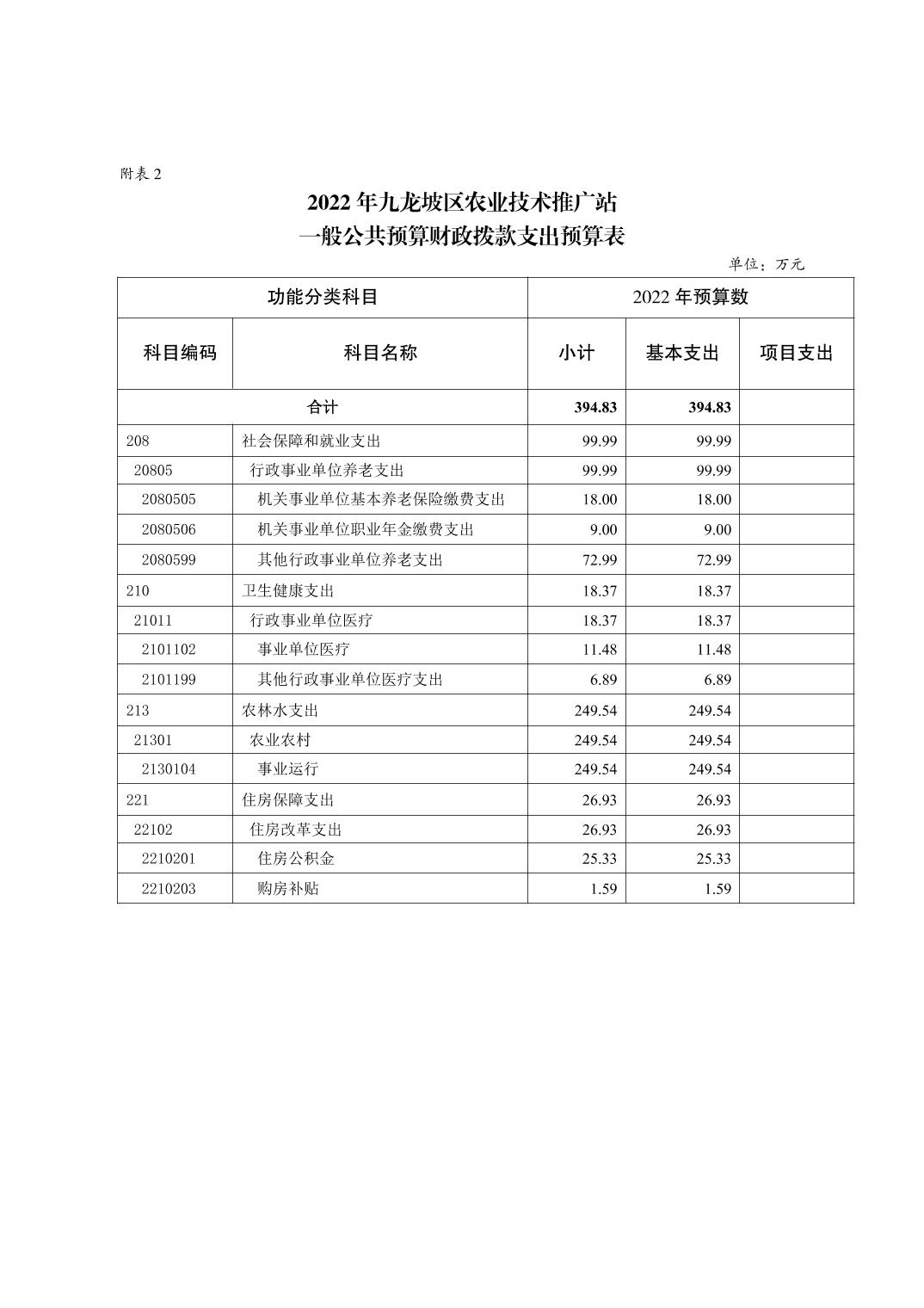 附表 2

2022 年九龙坡区农业技术推广站
一般公共预算财政拨款支出预算表

单位：万元

| 功能分类科目 | | 2022 年预算数 | | |
|---|---|---|---|---|
| 科目编码 | 科目名称 | 小计 | 基本支出 | 项目支出 |
| 合计 | | 394.83 | 394.83 | |
| 208 | 社会保障和就业支出 | 99.99 | 99.99 | |
| 20805 | 行政事业单位养老支出 | 99.99 | 99.99 | |
| 2080505 | 机关事业单位基本养老保险缴费支出 | 18.00 | 18.00 | |
| 2080506 | 机关事业单位职业年金缴费支出 | 9.00 | 9.00 | |
| 2080599 | 其他行政事业单位养老支出 | 72.99 | 72.99 | |
| 210 | 卫生健康支出 | 18.37 | 18.37 | |
| 21011 | 行政事业单位医疗 | 18.37 | 18.37 | |
| 2101102 | 事业单位医疗 | 11.48 | 11.48 | |
| 2101199 | 其他行政事业单位医疗支出 | 6.89 | 6.89 | |
| 213 | 农林水支出 | 249.54 | 249.54 | |
| 21301 | 农业农村 | 249.54 | 249.54 | |
| 2130104 | 事业运行 | 249.54 | 249.54 | |
| 221 | 住房保障支出 | 26.93 | 26.93 | |
| 22102 | 住房改革支出 | 26.93 | 26.93 | |
| 2210201 | 住房公积金 | 25.33 | 25.33 | |
| 2210203 | 购房补贴 | 1.59 | 1.59 | |